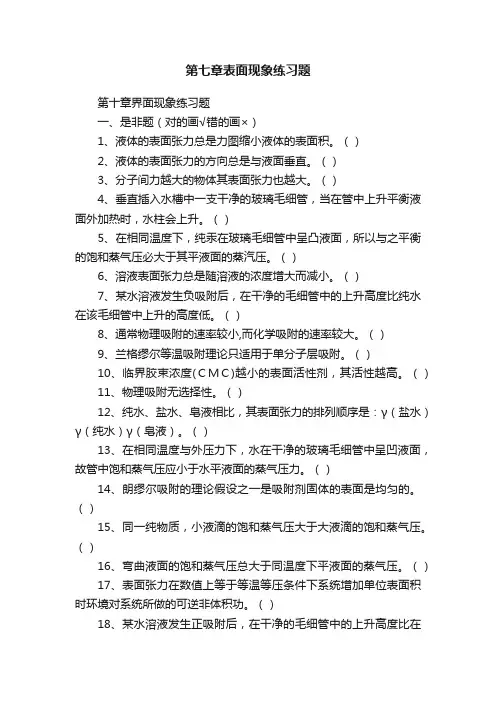 第七章表面现象练习题

第十章界面现象练习题

一、是非题（对的画√错的画×）

1、液体的表面张力总是力图缩小液体的表面积。（ ）

2、液体的表面张力的方向总是与液面垂直。（ ）

3、分子间力越大的物体其表面张力也越大。（ ）

4、垂直插入水槽中一支干净的玻璃毛细管，当在管中上升平衡液面外加热时，水柱会上升。（ ）

5、在相同温度下，纯汞在玻璃毛细管中呈凸液面，所以与之平衡的饱和蒸气压必大于其平液面的蒸汽压。（ ）

6、溶液表面张力总是随溶液的浓度增大而减小。（ ）

7、某水溶液发生负吸附后，在干净的毛细管中的上升高度比纯水在该毛细管中上升的高度低。（ ）

8、通常物理吸附的速率较小,而化学吸附的速率较大。（ ）

9、兰格缪尔等温吸附理论只适用于单分子层吸附。（ ）

10、临界胶束浓度（CMC）越小的表面活性剂，其活性越高。（ ）

11、物理吸附无选择性。（ ）

12、纯水、盐水、皂液相比，其表面张力的排列顺序是：γ（盐水）γ（纯水）γ（皂液）。（ ）

13、在相同温度与外压力下，水在干净的玻璃毛细管中呈凹液面，故管中饱和蒸气压应小于水平液面的蒸气压力。（ ）

14、朗缪尔吸附的理论假设之一是吸附剂固体的表面是均匀的。（ ）

15、同一纯物质，小液滴的饱和蒸气压大于大液滴的饱和蒸气压。（ ）

16、弯曲液面的饱和蒸气压总大于同温度下平液面的蒸气压。（ ）

17、表面张力在数值上等于等温等压条件下系统增加单位表面积时环境对系统所做的可逆非体积功。（ ）

18、某水溶液发生正吸附后，在干净的毛细管中的上升高度比在